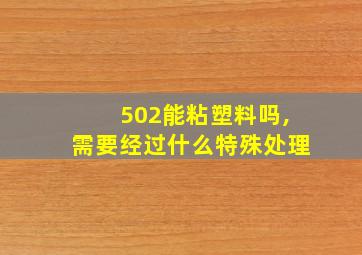 502能粘塑料吗，
需要经过什么特殊处理